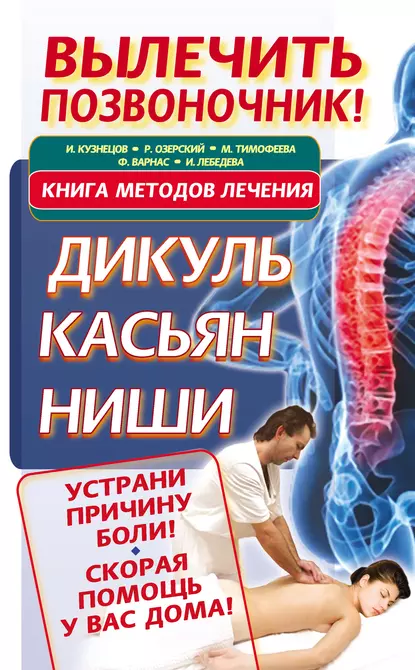 ВЫЛЕЧИТЬ ПОЗВОНОЧНИК!

И. КУЗНЕЦОВ • Р. ОЗЕРСКИЙ • М. ТИМОФЕЕВА
Ф. ВАРНАС • И. ЛЕБЕДЕВА

КНИГА МЕТОДОВ ЛЕЧЕНИЯ

ДИКУЛЬ
КАСЬЯН
НИШИ

УСТРАНИ ПРИЧИНУ БОЛИ!

СКОРАЯ ПОМОЩЬ У ВАС ДОМА!